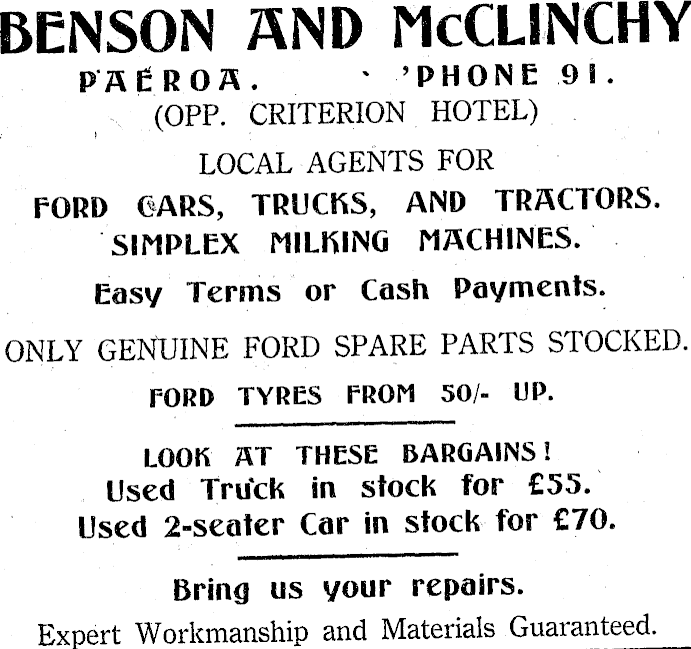 BENSON AND McCLINCHY
PAEROA. 'PHONE 91.
(OPP. CRITERION HOTEL)

LOCAL AGENTS FOR
FORD CARS, TRUCKS, AND TRACTORS.
SIMPLEX MILKING MACHINES.

Easy Terms or Cash Payments.

ONLY GENUINE FORD SPARE PARTS STOCKED.

FORD TYRES FROM 50/- UP.

LOOK AT THESE BARGAINS!
Used Truck in stock for £55.
Used 2-seater Car in stock for £70.

Bring us your repairs.
Expert Workmanship and Materials Guaranteed.